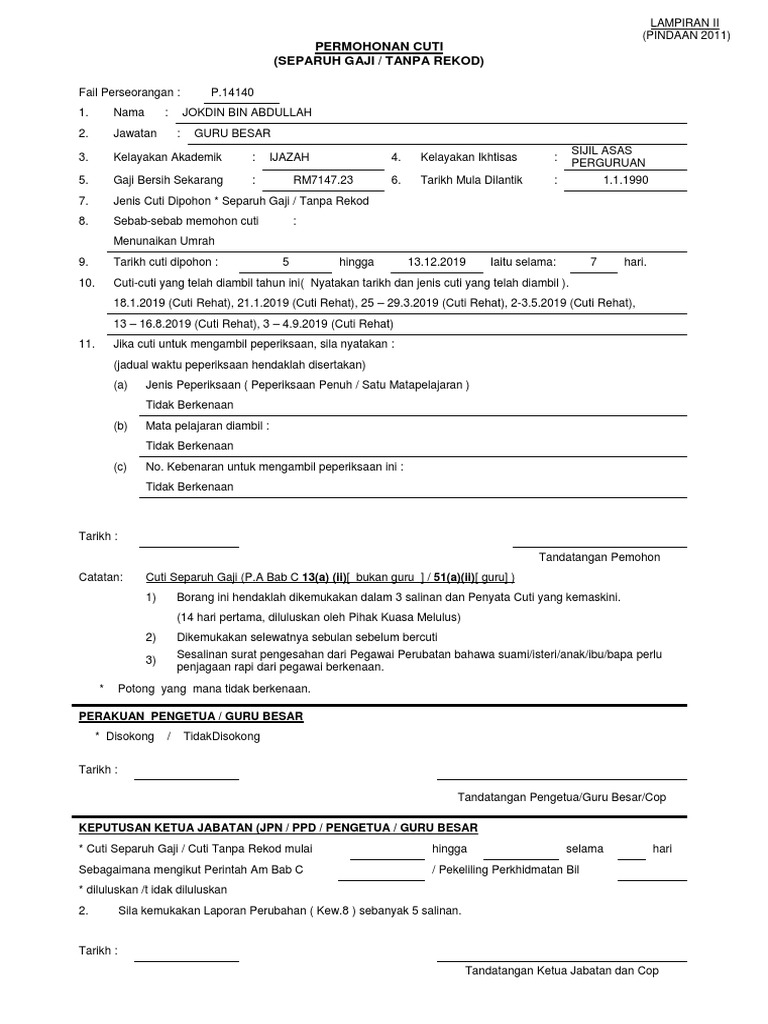 LAMPIRAN II
(PINDAAN 2011)

PERMOHONAN CUTI
(SEPARUH GAJI / TANPA REKOD)

Fail Perseorangan : P.14140

1. Nama : JOKDIN BIN ABDULLAH

2. Jawatan : GURU BESAR

3. Kelayakan Akademik : IJAZAH
4. Kelayakan Ikhtisas : SIJIL ASAS PERGURUAN

5. Gaji Bersih Sekarang : RM7147.23
6. Tarikh Mula Dilantik : 1.1.1990

7. Jenis Cuti Dipohon * Separuh Gaji / Tanpa Rekod

8. Sebab-sebab memohon cuti :
Menunaikan Umrah

9. Tarikh cuti dipohon : 5 hingga 13.12.2019 Iaitu selama: 7 hari.

10. Cuti-cuti yang telah diambil tahun ini( Nyatakan tarikh dan jenis cuti yang telah diambil ).
18.1.2019 (Cuti Rehat), 21.1.2019 (Cuti Rehat), 25 – 29.3.2019 (Cuti Rehat), 2-3.5.2019 (Cuti Rehat),
13 – 16.8.2019 (Cuti Rehat), 3 – 4.9.2019 (Cuti Rehat)

11. Jika cuti untuk mengambil peperiksaan, sila nyatakan :
(jadual waktu peperiksaan hendaklah disertakan)
(a) Jenis Peperiksaan ( Peperiksaan Penuh / Satu Matapelajaran )
Tidak Berkenaan
(b) Mata pelajaran diambil :
Tidak Berkenaan
(c) No. Kebenaran untuk mengambil peperiksaan ini :
Tidak Berkenaan

Tarikh :

Tandatangan Pemohon

Catatan: Cuti Separuh Gaji (P.A Bab C 13(a) (ii)[ bukan guru ] / 51(a)(ii)[ guru] )
1) Borang ini hendaklah dikemukakan dalam 3 salinan dan Penyata Cuti yang kemaskini.
(14 hari pertama, diluluskan oleh Pihak Kuasa Melulus)
2) Dikemukakan selewatnya sebulan sebelum bercuti
3) Sesalinan surat pengesahan dari Pegawai Perubatan bahawa suami/isteri/anak/ibu/bapa perlu penjagaan rapi dari pegawai berkenaan.

* Potong yang mana tidak berkenaan.

PERAKUAN PENGETUA / GURU BESAR
* Disokong / TidakDisokong

Tarikh :

Tandatangan Pengetua/Guru Besar/Cop

KEPUTUSAN KETUA JABATAN (JPN / PPD / PENGETUA / GURU BESAR
* Cuti Separuh Gaji / Cuti Tanpa Rekod mulai hingga selama hari
Sebagaimana mengikut Perintah Am Bab C / Pekeliling Perkhidmatan Bil
* diluluskan /t idak diluluskan
2. Sila kemukakan Laporan Perubahan ( Kew.8 ) sebanyak 5 salinan.

Tarikh :

Tandatangan Ketua Jabatan dan Cop